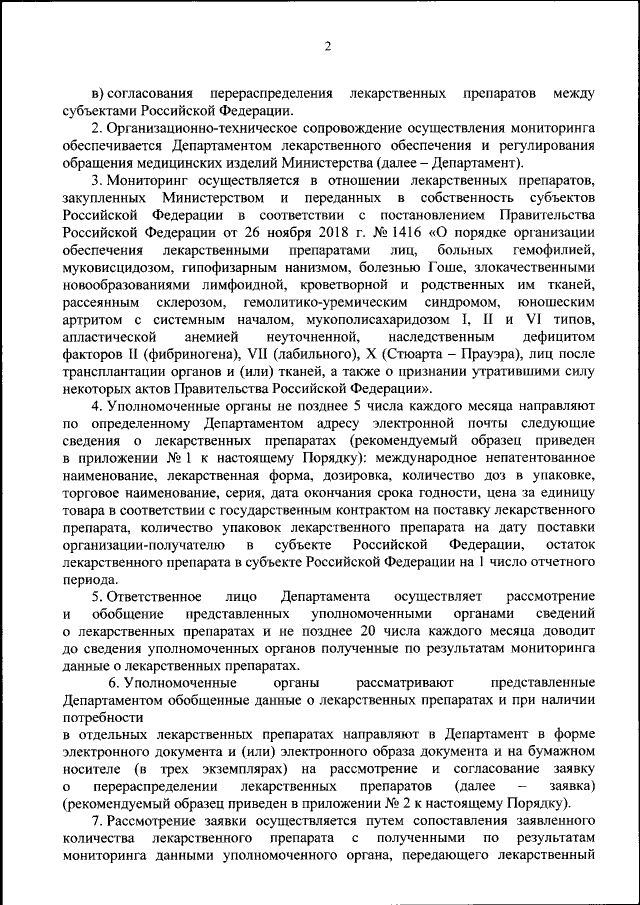 2

в) согласования перераспределения лекарственных препаратов между субъектами Российской Федерации.

2. Организационно-техническое сопровождение осуществления мониторинга обеспечивается Департаментом лекарственного обеспечения и регулирования обращения медицинских изделий Министерства (далее – Департамент).

3. Мониторинг осуществляется в отношении лекарственных препаратов, закупленных Министерством и переданных в собственность субъектов Российской Федерации в соответствии с постановлением Правительства Российской Федерации от 26 ноября 2018 г. № 1416 «О порядке организации обеспечения лекарственными препаратами лиц, больных гемофилией, муковисцидозом, гипофизарным нанизмом, болезнью Гоше, злокачественными новообразованиями лимфоидной, кроветворной и родственных им тканей, рассеянным склерозом, гемолитико-уремическим синдромом, юношеским артритом с системным началом, мукополисахаридозом I, II и VI типов, апластической анемией неуточненной, наследственным дефицитом факторов II (фибриногена), VII (лабильного), X (Стюарта – Прауэра), лиц после трансплантации органов и (или) тканей, а также о признании утратившими силу некоторых актов Правительства Российской Федерации».

4. Уполномоченные органы не позднее 5 числа каждого месяца направляют по определенному Департаментом адресу электронной почты следующие сведения о лекарственных препаратах (рекомендуемый образец приведен в приложении № 1 к настоящему Порядку): международное непатентованное наименование, лекарственная форма, дозировка, количество доз в упаковке, торговое наименование, серия, дата окончания срока годности, цена за единицу товара в соответствии с государственным контрактом на поставку лекарственного препарата, количество упаковок лекарственного препарата на дату поставки организации-получателю в субъекте Российской Федерации, остаток лекарственного препарата в субъекте Российской Федерации на 1 число отчетного периода.

5. Ответственное лицо Департамента осуществляет рассмотрение и обобщение представленных уполномоченными органами сведений о лекарственных препаратах и не позднее 20 числа каждого месяца доводит до сведения уполномоченных органов полученные по результатам мониторинга данные о лекарственных препаратах.

6. Уполномоченные органы рассматривают представленные Департаментом обобщенные данные о лекарственных препаратах и при наличии потребности
в отдельных лекарственных препаратах направляют в Департамент в форме электронного документа и (или) электронного образа документа и на бумажном носителе (в трех экземплярах) на рассмотрение и согласование заявку о перераспределении лекарственных препаратов (далее – заявка) (рекомендуемый образец приведен в приложении № 2 к настоящему Порядку).

7. Рассмотрение заявки осуществляется путем сопоставления заявленного количества лекарственного препарата с полученными по результатам мониторинга данными уполномоченного органа, передающего лекарственный